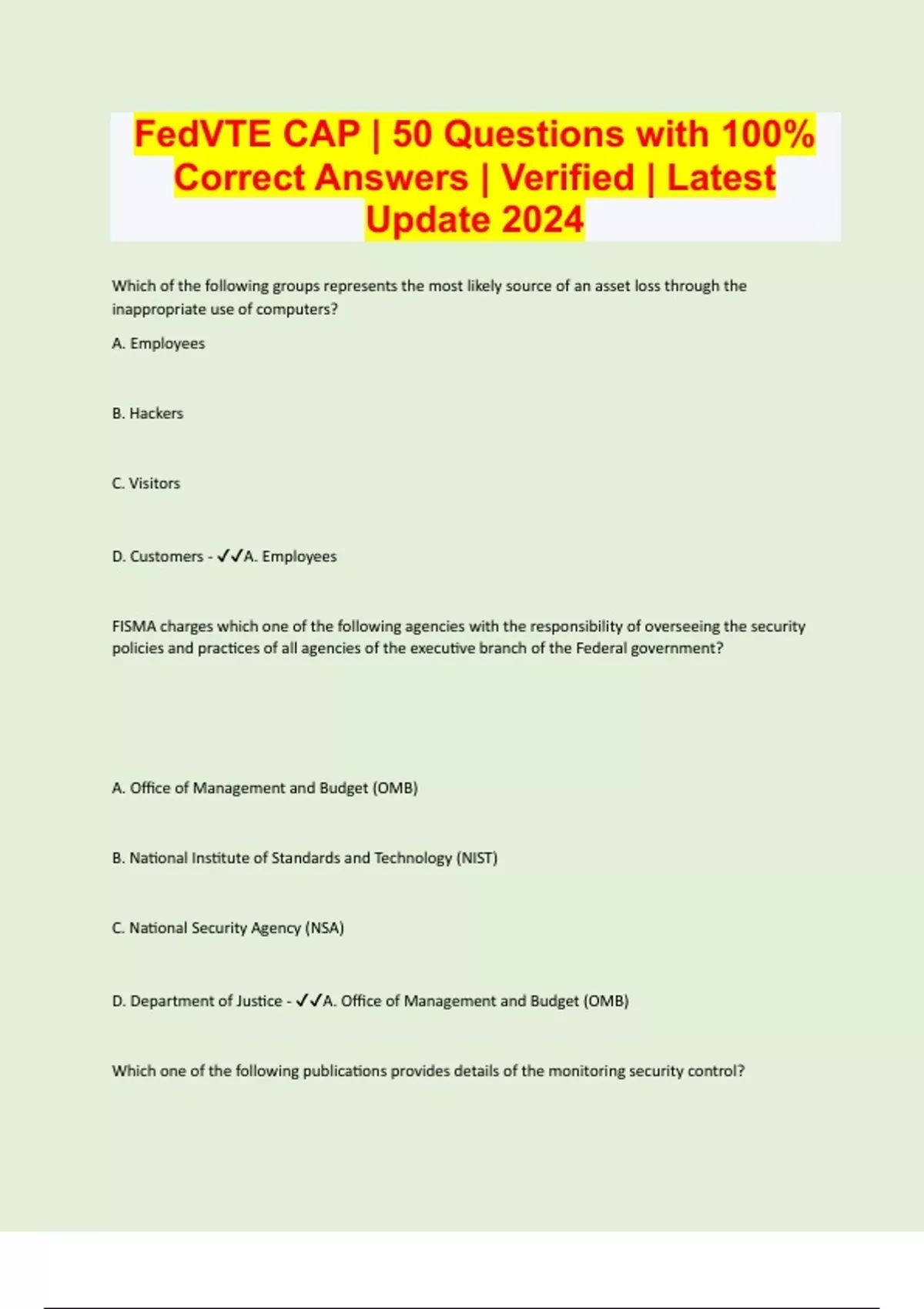 FedVTE CAP | 50 Questions with 100% Correct Answers | Verified | Latest Update 2024

Which of the following groups represents the most likely source of an asset loss through the inappropriate use of computers?

A. Employees

B. Hackers

C. Visitors

D. Customers - ✓✓A. Employees

FISMA charges which one of the following agencies with the responsibility of overseeing the security policies and practices of all agencies of the executive branch of the Federal government?

A. Office of Management and Budget (OMB)

B. National Institute of Standards and Technology (NIST)

C. National Security Agency (NSA)

D. Department of Justice - ✓✓A. Office of Management and Budget (OMB)

Which one of the following publications provides details of the monitoring security control?